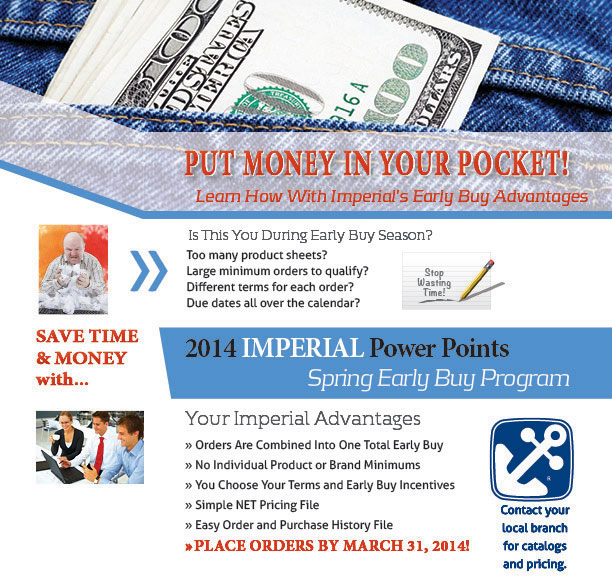 PUT MONEY IN YOUR POCKET!
Learn How With Imperial's Early Buy Advantages

Is This You During Early Buy Season?
Too many product sheets?
Large minimum orders to qualify?
Different terms for each order?
Due dates all over the calendar?

Stop Wasting Time!

SAVE TIME & MONEY with...

2014 IMPERIAL Power Points
Spring Early Buy Program

Your Imperial Advantages
» Orders Are Combined Into One Total Early Buy
» No Individual Product or Brand Minimums
» You Choose Your Terms and Early Buy Incentives
» Simple NET Pricing File
» Easy Order and Purchase History File
» PLACE ORDERS BY MARCH 31, 2014!

Contact your local branch for catalogs and pricing.